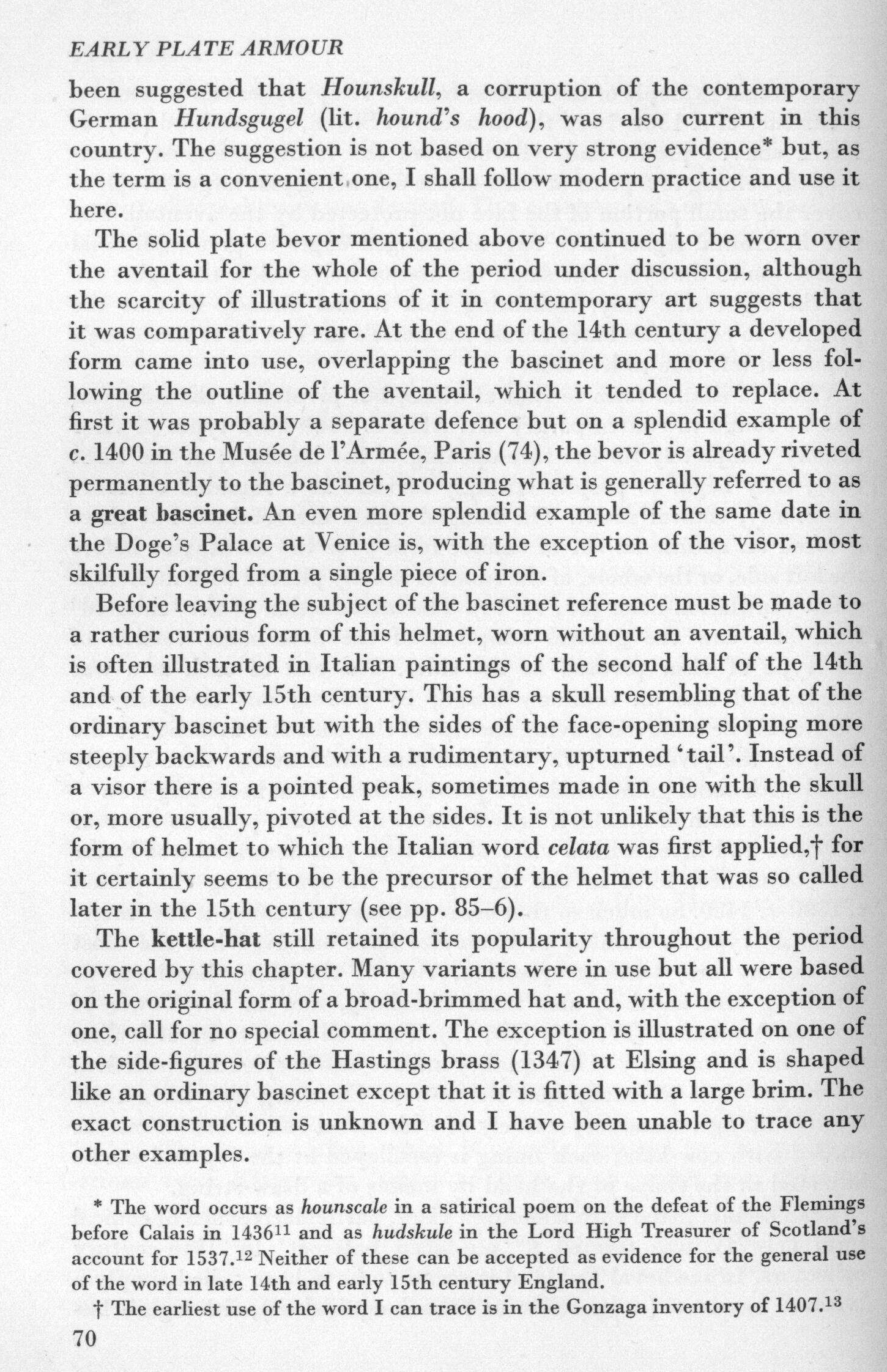 EARLY PLATE ARMOUR

been suggested that Hounskull, a corruption of the contemporary German Hundsgugel (lit. hound's hood), was also current in this country. The suggestion is not based on very strong evidence* but, as the term is a convenient one, I shall follow modern practice and use it here.

The solid plate bevor mentioned above continued to be worn over the aventail for the whole of the period under discussion, although the scarcity of illustrations of it in contemporary art suggests that it was comparatively rare. At the end of the 14th century a developed form came into use, overlapping the bascinet and more or less following the outline of the aventail, which it tended to replace. At first it was probably a separate defence but on a splendid example of c. 1400 in the Musée de l'Armée, Paris (74), the bevor is already riveted permanently to the bascinet, producing what is generally referred to as a great bascinet. An even more splendid example of the same date in the Doge's Palace at Venice is, with the exception of the visor, most skilfully forged from a single piece of iron.

Before leaving the subject of the bascinet reference must be made to a rather curious form of this helmet, worn without an aventail, which is often illustrated in Italian paintings of the second half of the 14th and of the early 15th century. This has a skull resembling that of the ordinary bascinet but with the sides of the face-opening sloping more steeply backwards and with a rudimentary, upturned 'tail'. Instead of a visor there is a pointed peak, sometimes made in one with the skull or, more usually, pivoted at the sides. It is not unlikely that this is the form of helmet to which the Italian word celata was first applied,† for it certainly seems to be the precursor of the helmet that was so called later in the 15th century (see pp. 85–6).

The kettle-hat still retained its popularity throughout the period covered by this chapter. Many variants were in use but all were based on the original form of a broad-brimmed hat and, with the exception of one, call for no special comment. The exception is illustrated on one of the side-figures of the Hastings brass (1347) at Elsing and is shaped like an ordinary bascinet except that it is fitted with a large brim. The exact construction is unknown and I have been unable to trace any other examples.

* The word occurs as hounscale in a satirical poem on the defeat of the Flemings before Calais in 1436$^{11}$ and as hudskule in the Lord High Treasurer of Scotland's account for 1537.$^{12}$ Neither of these can be accepted as evidence for the general use of the word in late 14th and early 15th century England.

† The earliest use of the word I can trace is in the Gonzaga inventory of 1407.$^{13}$

70